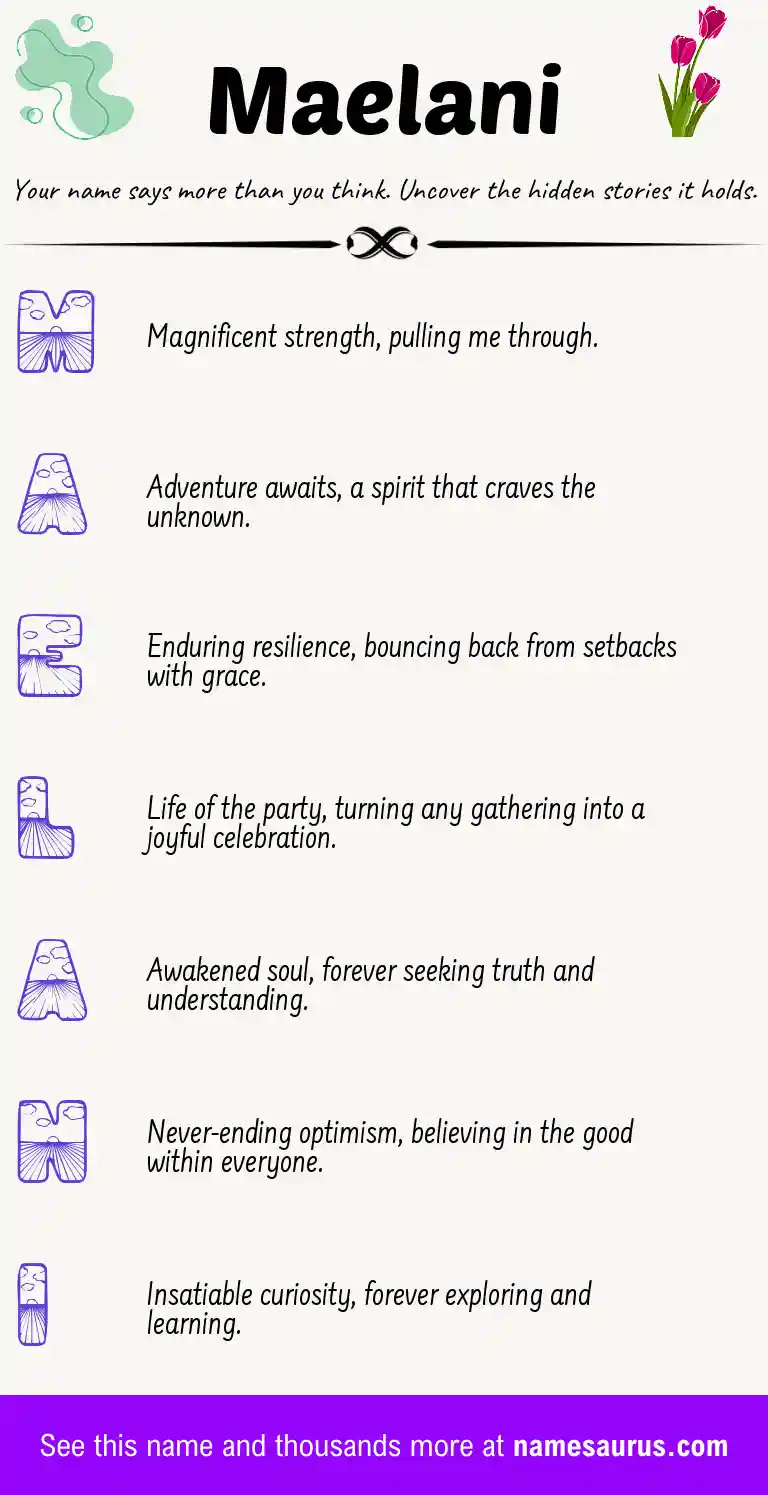 Maelani

Your name says more than you think. Uncover the hidden stories it holds.

M

Magnificent strength, pulling me through.

A

Adventure awaits, a spirit that craves the unknown.

E

Enduring resilience, bouncing back from setbacks with grace.

L

Life of the party, turning any gathering into a joyful celebration.

A

Awakened soul, forever seeking truth and understanding.

N

Never-ending optimism, believing in the good within everyone.

I

Insatiable curiosity, forever exploring and learning.

See this name and thousands more at namesaurus.com